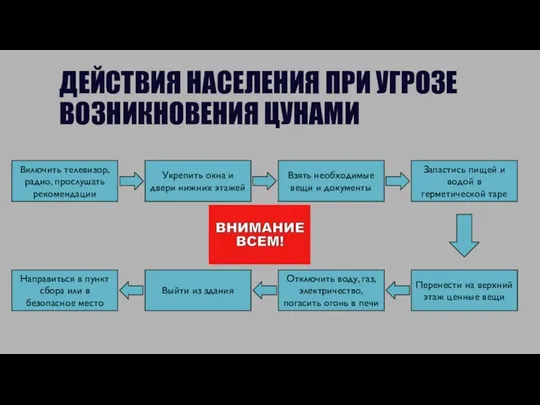 ДЕЙСТВИЯ НАСЕЛЕНИЯ ПРИ УГРОЗЕ ВОЗНИКНОВЕНИЯ ЦУНАМИ

Включить телевизор, радио, прослушать рекомендации

Укрепить окна и двери нижних этажей

Взять необходимые вещи и документы

Запастись пищей и водой в герметической таре

ВНИМАНИЕ ВСЕМ!

Перенести на верхний этаж ценные вещи

Отключить воду, газ, электричество, погасить огонь в печи

Выйти из здания

Направиться в пункт сбора или в безопасное место